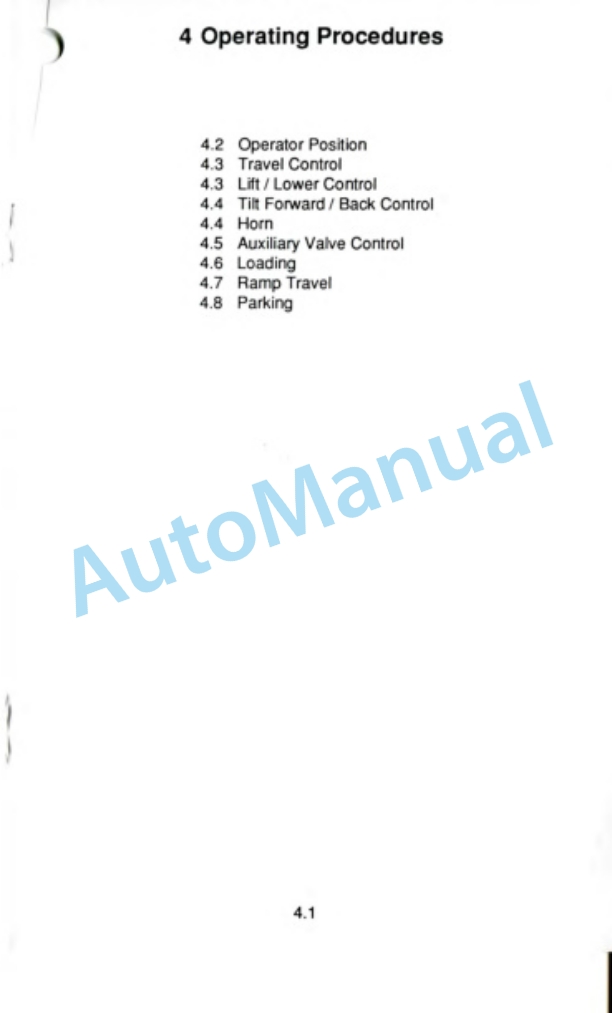 4 Operating Procedures

4.2 Operator Position
4.3 Travel Control
4.3 Lift / Lower Control
4.4 Tilt Forward / Back Control
4.4 Horn
4.5 Auxiliary Valve Control
4.6 Loading
4.7 Ramp Travel
4.8 Parking

4.1

AutoManual